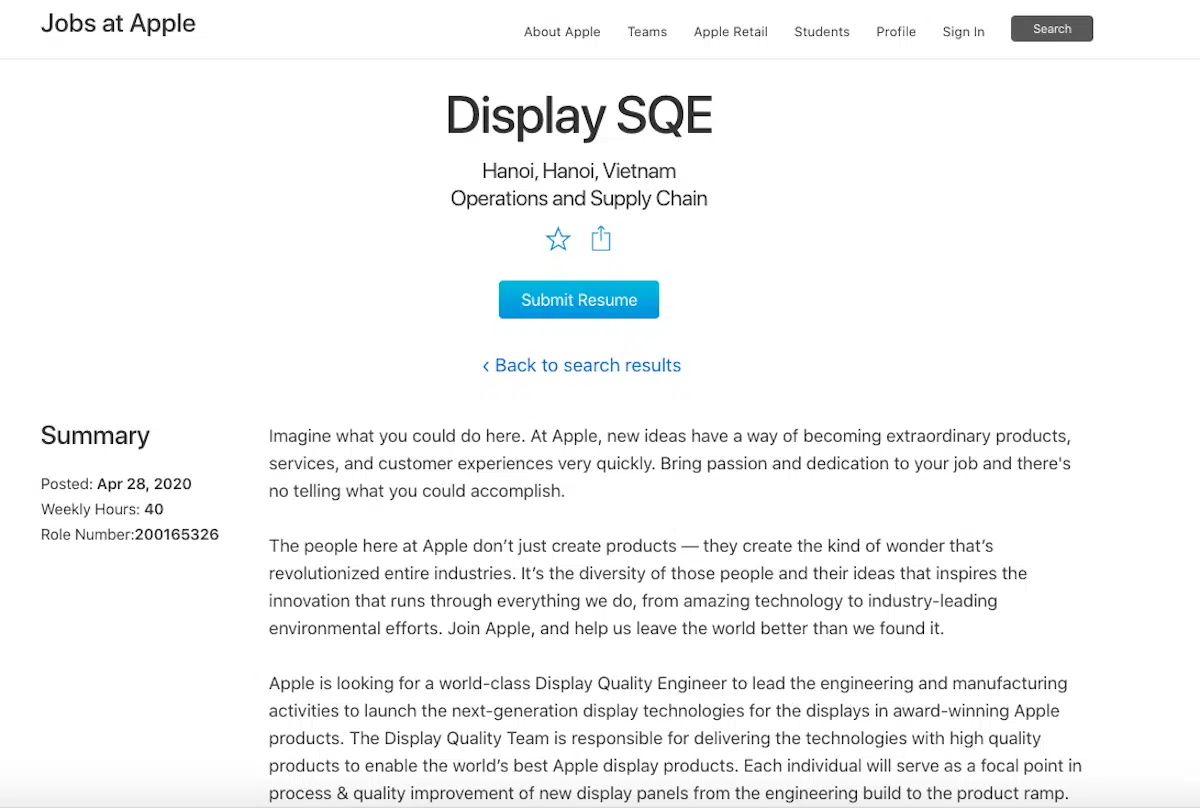 Jobs at Apple

About Apple Teams Apple Retail Students Profile Sign In Search

Display SQE

Hanoi, Hanoi, Vietnam
Operations and Supply Chain

Submit Resume

‹ Back to search results

Summary

Posted: Apr 28, 2020
Weekly Hours: 40
Role Number:200165326

Imagine what you could do here. At Apple, new ideas have a way of becoming extraordinary products, services, and customer experiences very quickly. Bring passion and dedication to your job and there's no telling what you could accomplish.

The people here at Apple don't just create products — they create the kind of wonder that's revolutionized entire industries. It's the diversity of those people and their ideas that inspires the innovation that runs through everything we do, from amazing technology to industry-leading environmental efforts. Join Apple, and help us leave the world better than we found it.

Apple is looking for a world-class Display Quality Engineer to lead the engineering and manufacturing activities to launch the next-generation display technologies for the displays in award-winning Apple products. The Display Quality Team is responsible for delivering the technologies with high quality products to enable the world's best Apple display products. Each individual will serve as a focal point in process & quality improvement of new display panels from the engineering build to the product ramp.